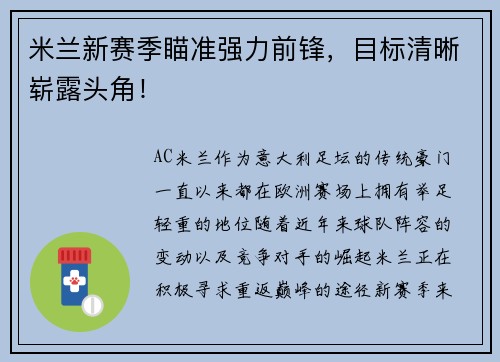 米兰新赛季瞄准强力前锋，目标清晰崭露头角！

AC米兰作为意大利足坛的传统豪门一直以来都在欧洲赛场上拥有举足轻重的地位随着近年来球队阵容的变动以及竞争对手的崛起米兰正在积极寻求重返巅峰的途径新赛季来